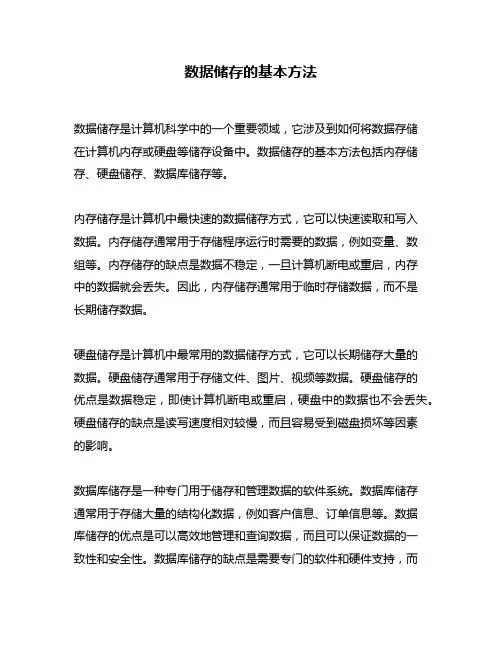 数据储存的基本方法

数据储存是计算机科学中的一个重要领域，它涉及到如何将数据存储在计算机内存或硬盘等储存设备中。数据储存的基本方法包括内存储存、硬盘储存、数据库储存等。

内存储存是计算机中最快速的数据储存方式，它可以快速读取和写入数据。内存储存通常用于存储程序运行时需要的数据，例如变量、数组等。内存储存的缺点是数据不稳定，一旦计算机断电或重启，内存中的数据就会丢失。因此，内存储存通常用于临时存储数据，而不是长期储存数据。

硬盘储存是计算机中最常用的数据储存方式，它可以长期储存大量的数据。硬盘储存通常用于存储文件、图片、视频等数据。硬盘储存的优点是数据稳定，即使计算机断电或重启，硬盘中的数据也不会丢失。硬盘储存的缺点是读写速度相对较慢，而且容易受到磁盘损坏等因素的影响。

数据库储存是一种专门用于储存和管理数据的软件系统。数据库储存通常用于存储大量的结构化数据，例如客户信息、订单信息等。数据库储存的优点是可以高效地管理和查询数据，而且可以保证数据的一致性和安全性。数据库储存的缺点是需要专门的软件和硬件支持，而